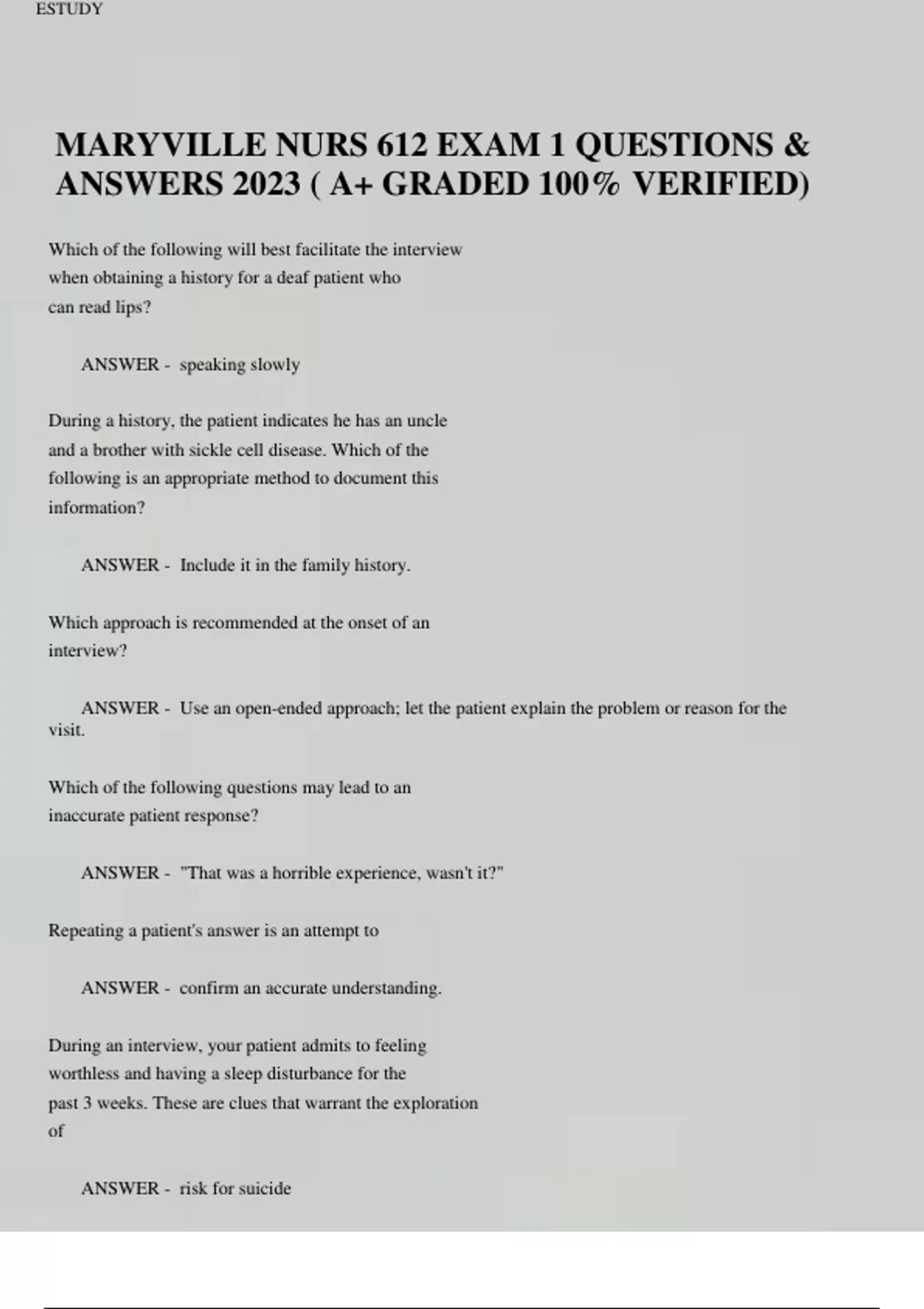 ESTUDY

MARYVILLE NURS 612 EXAM 1 QUESTIONS & ANSWERS 2023 ( A+ GRADED 100% VERIFIED)

Which of the following will best facilitate the interview when obtaining a history for a deaf patient who can read lips?

ANSWER - speaking slowly

During a history, the patient indicates he has an uncle and a brother with sickle cell disease. Which of the following is an appropriate method to document this information?

ANSWER - Include it in the family history.

Which approach is recommended at the onset of an interview?

ANSWER - Use an open-ended approach; let the patient explain the problem or reason for the visit.

Which of the following questions may lead to an inaccurate patient response?

ANSWER - "That was a horrible experience, wasn't it?"

Repeating a patient's answer is an attempt to

ANSWER - confirm an accurate understanding.

During an interview, your patient admits to feeling worthless and having a sleep disturbance for the past 3 weeks. These are clues that warrant the exploration of

ANSWER - risk for suicide